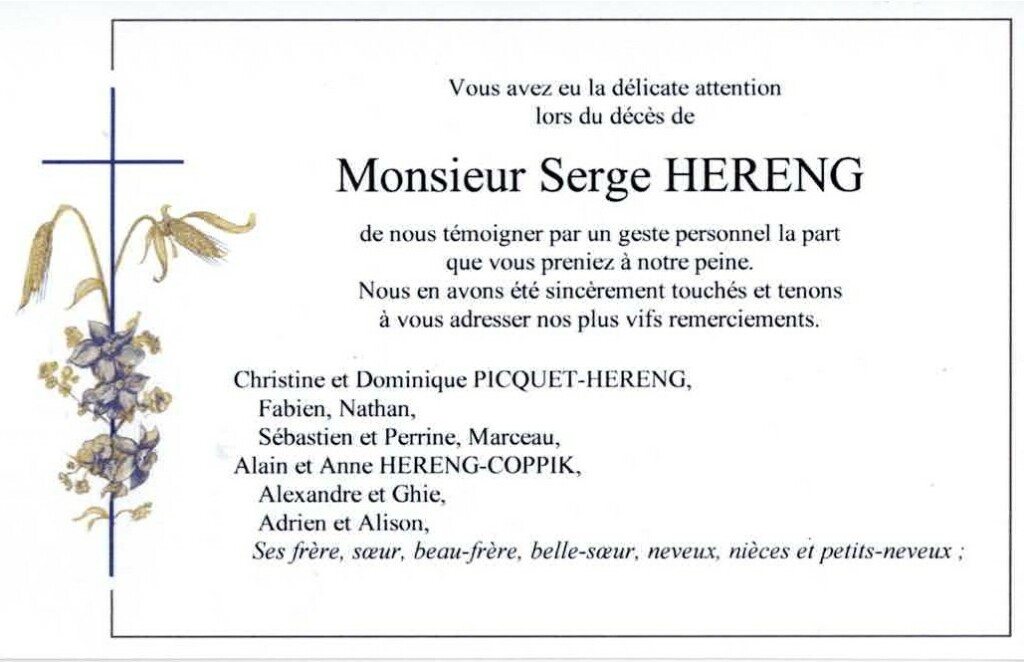 Vous avez eu la délicate attention
lors du décès de

Monsieur Serge HERENG

de nous témoigner par un geste personnel la part
que vous preniez à notre peine.
Nous en avons été sincèrement touchés et tenons
à vous adresser nos plus vifs remerciements.

Christine et Dominique PICQUET-HERENG,
Fabien, Nathan,
Sébastien et Perrine, Marceau,
Alain et Anne HERENG-COPPIK,
Alexandre et Ghie,
Adrien et Alison,
Ses frère, sœur, beau-frère, belle-sœur, neveux, nièces et petits-neveux ;